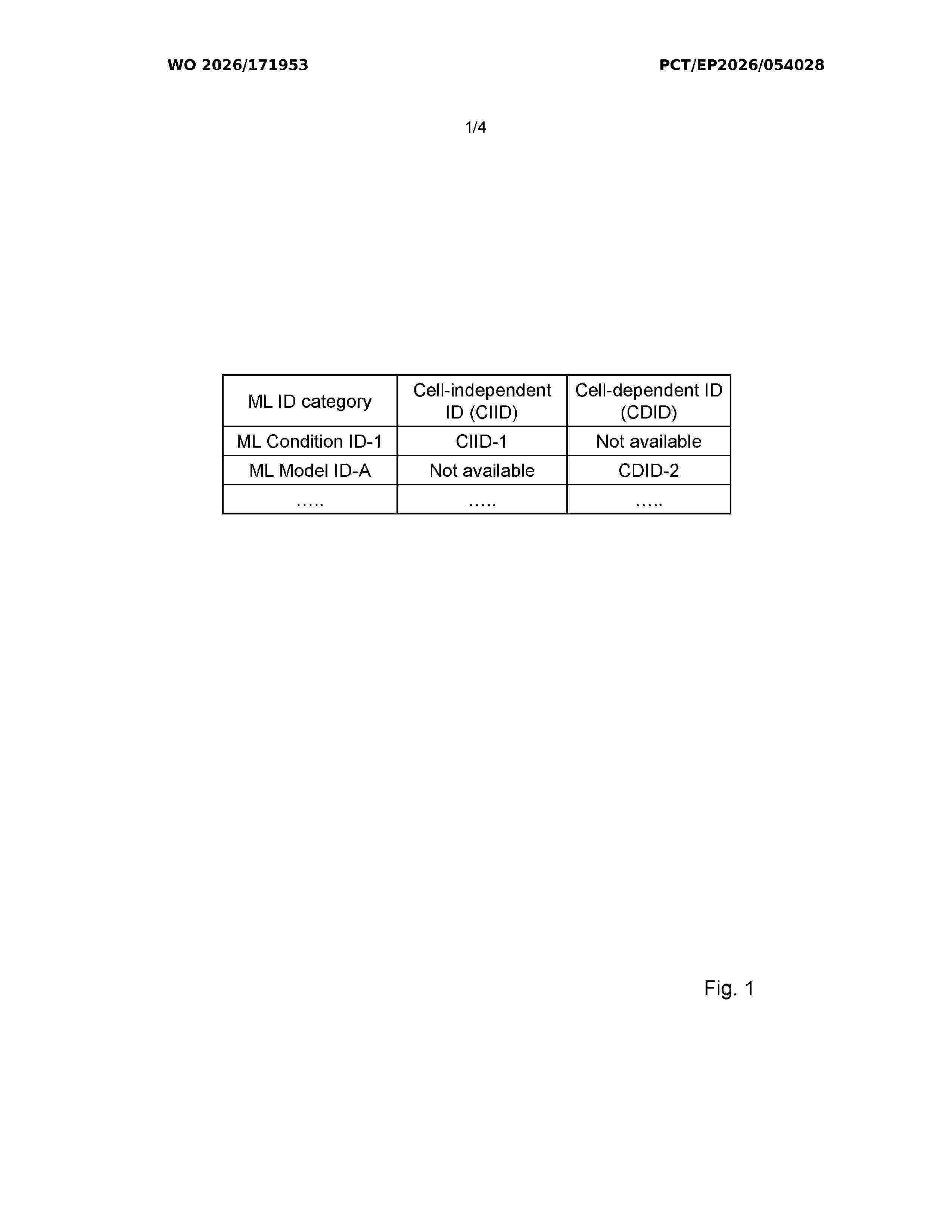 WO 2026/171953

PCT/EP2026/054028

1/4

| ML ID category | Cell-independent ID (CIID) | Cell-dependent ID (CDID) |
|---|---|---|
| ML Condition ID-1 | CIID-1 | Not available |
| ML Model ID-A | Not available | CDID-2 |
| ..... | ..... | ..... |

Fig. 1